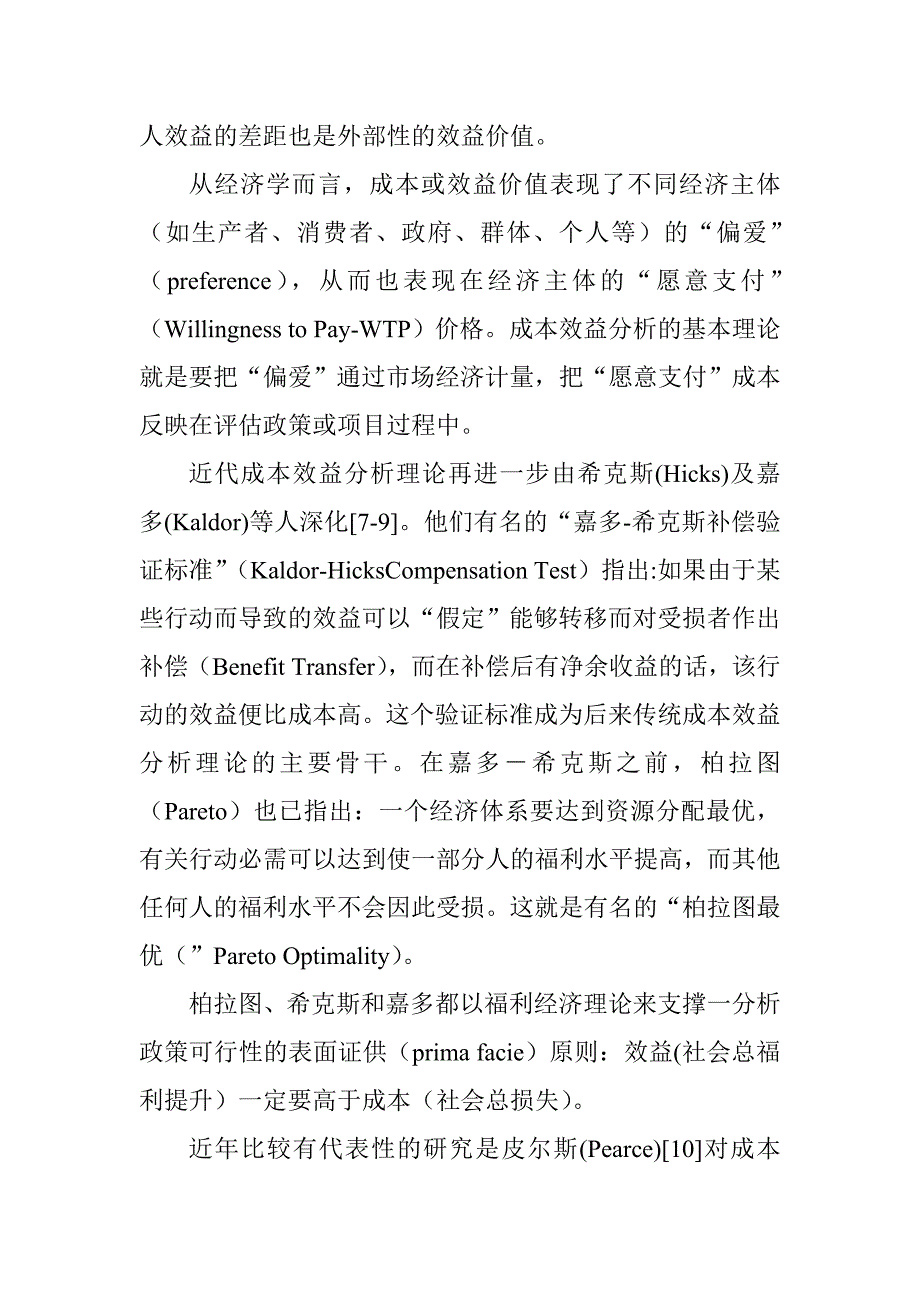 人效益的差距也是外部性的效益价值。

从经济学而言，成本或效益价值表现了不同经济主体（如生产者、消费者、政府、群体、个人等）的“偏爱”（preference），从而也表现在经济主体的“愿意支付”（Willingness to Pay-WTP）价格。成本效益分析的基本理论就是要把“偏爱”通过市场经济计量，把“愿意支付”成本反映在评估政策或项目过程中。

近代成本效益分析理论再进一步由希克斯(Hicks)及嘉多(Kaldor)等人深化[7-9]。他们有名的“嘉多-希克斯补偿验证标准”（Kaldor-HicksCompensation Test）指出:如果由于某些行动而导致的效益可以“假定”能够转移而对受损者作出补偿（Benefit Transfer)，而在补偿后有净余收益的话，该行动的效益便比成本高。这个验证标准成为后来传统成本效益分析理论的主要骨干。在嘉多－希克斯之前，柏拉图（Pareto）也已指出：一个经济体系要达到资源分配最优，有关行动必需可以达到使一部分人的福利水平提高，而其他任何人的福利水平不会因此受损。这就是有名的“柏拉图最优（”Pareto Optimality)。

柏拉图、希克斯和嘉多都以福利经济理论来支撑一分析政策可行性的表面证供（prima facie）原则：效益(社会总福利提升）一定要高于成本（社会总损失)。

近年比较有代表性的研究是皮尔斯(Pearce)[10]对成本